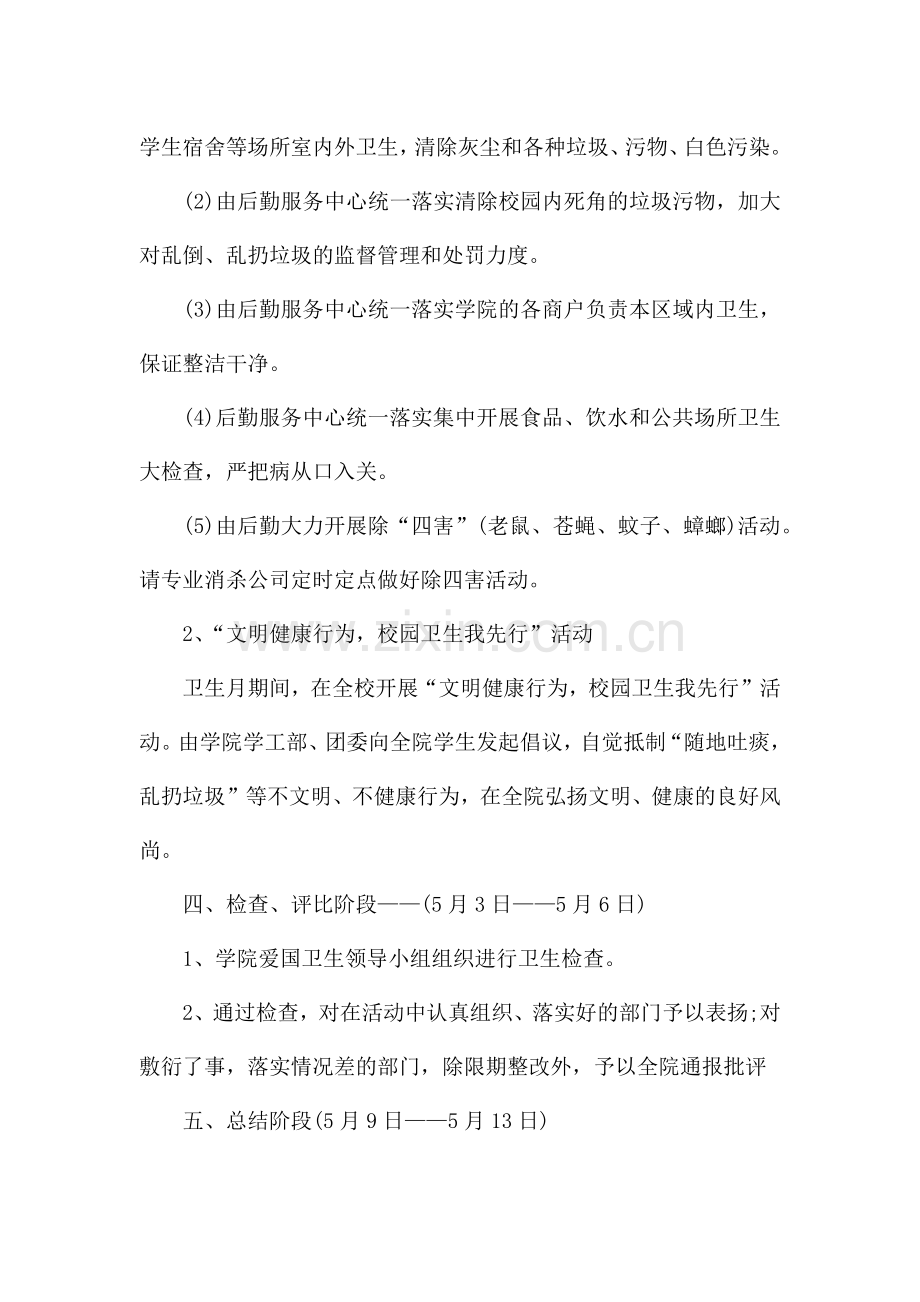 学生宿舍等场所室内外卫生，清除灰尘和各种垃圾、污物、白色污染。

(2)由后勤服务中心统一落实清除校园内死角的垃圾污物，加大对乱倒、乱扔垃圾的监督管理和处罚力度。

(3)由后勤服务中心统一落实学院的各商户负责本区域内卫生，保证整洁干净。

(4)后勤服务中心统一落实集中开展食品、饮水和公共场所卫生大检查，严把病从口入关。

(5)由后勤大力开展除“四害”(老鼠、苍蝇、蚊子、蟑螂)活动。请专业消杀公司定时定点做好除四害活动。

2、“文明健康行为，校园卫生我先行”活动

卫生月期间，在全校开展“文明健康行为，校园卫生我先行”活动。由学院学工部、团委向全院学生发起倡议，自觉抵制“随地吐痰，乱扔垃圾”等不文明、不健康行为，在全院弘扬文明、健康的良好风尚。

四、检查、评比阶段——(5月3日——5月6日)

1、学院爱国卫生领导小组组织进行卫生检查。

2、通过检查，对在活动中认真组织、落实好的部门予以表扬;对敷衍了事，落实情况差的部门，除限期整改外，予以全院通报批评

五、总结阶段(5月9日——5月13日)

www.zixin.com.cn